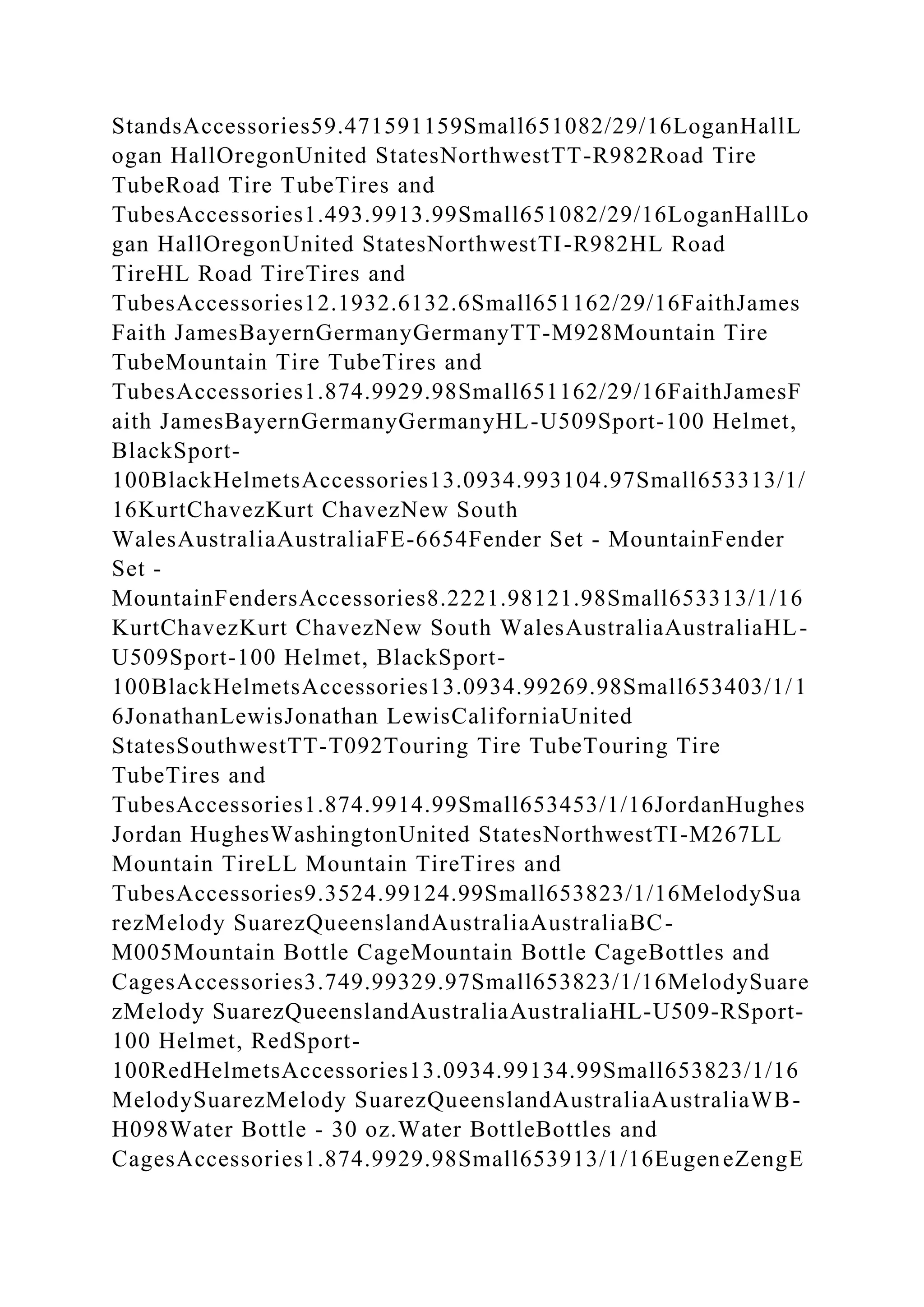 StandsAccessories59.471591159Small651082/29/16LoganHallLogan HallOregonUnited StatesNorthwestTT-R982Road Tire TubeRoad Tire TubeTires and TubesAccessories1.493.9913.99Small651082/29/16LoganHallLogan HallOregonUnited StatesNorthwestTI-R982HL Road TireHL Road TireTires and TubesAccessories12.1932.6132.6Small651162/29/16FaithJamesFaith JamesBayernGermanyGermanyTT-M928Mountain Tire TubeMountain Tire TubeTires and TubesAccessories1.874.9929.98Small651162/29/16FaithJamesFaith JamesBayernGermanyGermanyHL-U509Sport-100 Helmet, BlackSport-100BlackHelmetsAccessories13.0934.993104.97Small653313/1/16KurtChavezKurt ChavezNew South WalesAustraliaAustraliaFE-6654Fender Set - MountainFender Set - MountainFendersAccessories8.2221.98121.98Small653313/1/16KurtChavezKurt ChavezNew South WalesAustraliaAustraliaHL-U509Sport-100 Helmet, BlackSport-100BlackHelmetsAccessories13.0934.99269.98Small653403/1/16JonathanLewisJonathan LewisCaliforniaUnited StatesSouthwestTT-T092Touring Tire TubeTouring Tire TubeTires and TubesAccessories1.874.9914.99Small653453/1/16JordanHughesJordan HughesWashingtonUnited StatesNorthwestTI-M267LL Mountain TireLL Mountain TireTires and TubesAccessories9.3524.99124.99Small653823/1/16MelodySuarezMelody SuarezQueenslandAustraliaAustraliaBC-M005Mountain Bottle CageMountain Bottle CageBottles and CagesAccessories3.749.99329.97Small653823/1/16MelodySuarezMelody SuarezQueenslandAustraliaAustraliaHL-U509-RSport-100 Helmet, RedSport-100RedHelmetsAccessories13.0934.99134.99Small653823/1/16MelodySuarezMelody SuarezQueenslandAustraliaAustraliaWB-H098Water Bottle - 30 oz.Water BottleBottles and CagesAccessories1.874.9929.98Small653913/1/16EugeneZengE